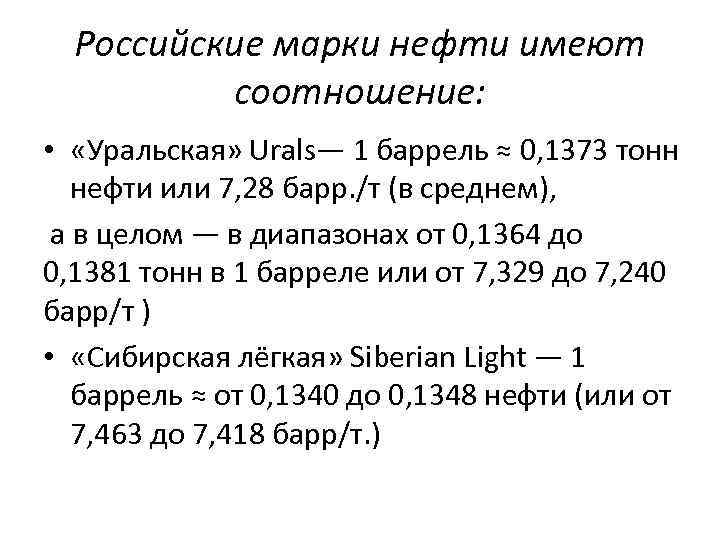 Российские марки нефти имеют соотношение:

• «Уральская» Urals— 1 баррель ≈ 0,1373 тонн нефти или 7,28 барр./т (в среднем),

а в целом — в диапазонах от 0,1364 до 0,1381 тонн в 1 барреле или от 7,329 до 7,240 барр/т )

• «Сибирская лёгкая» Siberian Light — 1 баррель ≈ от 0,1340 до 0,1348 нефти (или от 7,463 до 7,418 барр/т.)